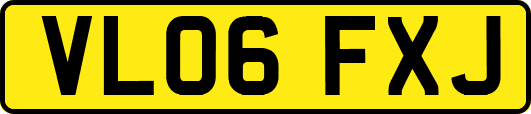 VL06 FXJ